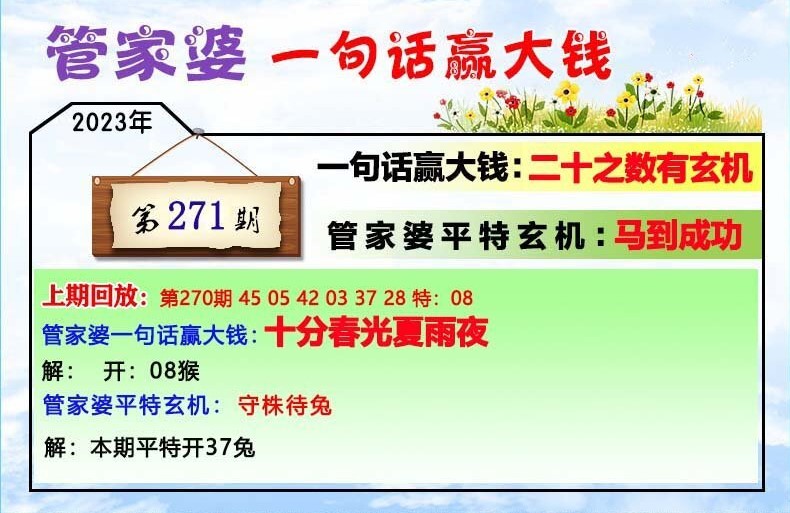 管家婆 一句话赢大钱

2023年

第271期

一句话赢大钱：二十之数有玄机

管家婆平特玄机：马到成功

上期回放：第270期 45 05 42 03 37 28 特：08
管家婆一句话赢大钱：十分春光夏雨夜
解： 开：08猴
管家婆平特玄机： 守株待兔
解：本期平特开37兔